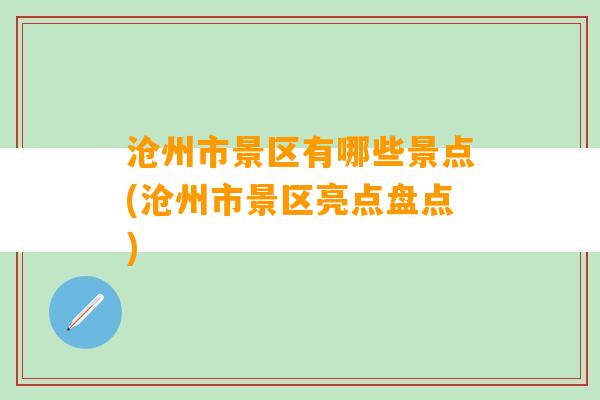 沧州市景区有哪些景点(沧州市景区亮点盘点)